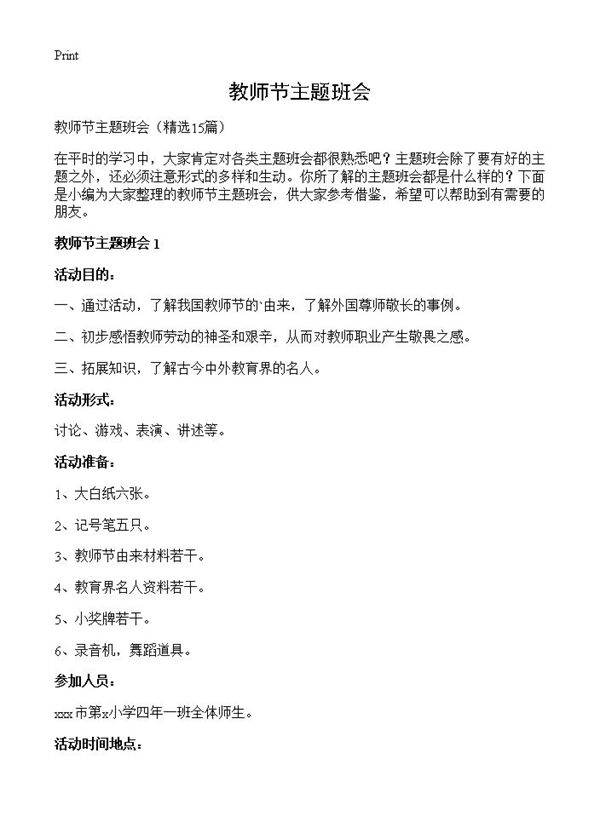 Print

教师节主题班会

教师节主题班会（精选15篇）

在平时的学习中，大家肯定对各类主题班会都很熟悉吧？主题班会除了要有好的主题之外，还必须注意形式的多样和生动。你所了解的主题班会都是什么样的？下面是小编为大家整理的教师节主题班会，供大家参考借鉴，希望可以帮助到有需要的朋友。

教师节主题班会 1

活动目的：

一、通过活动，了解我国教师节的`由来，了解外国尊师敬长的事例。

二、初步感悟教师劳动的神圣和艰辛，从而对教师职业产生敬畏之感。

三、拓展知识，了解古今中外教育界的名人。

活动形式：

讨论、游戏、表演、讲述等。

活动准备：

1、大白纸六张。

2、记号笔五只。

3、教师节由来材料若干。

4、教育界名人资料若干。

5、小奖牌若干。

6、录音机，舞蹈道具。

参加人员：

xxx市第x小学四年一班全体师生。

活动时间地点：